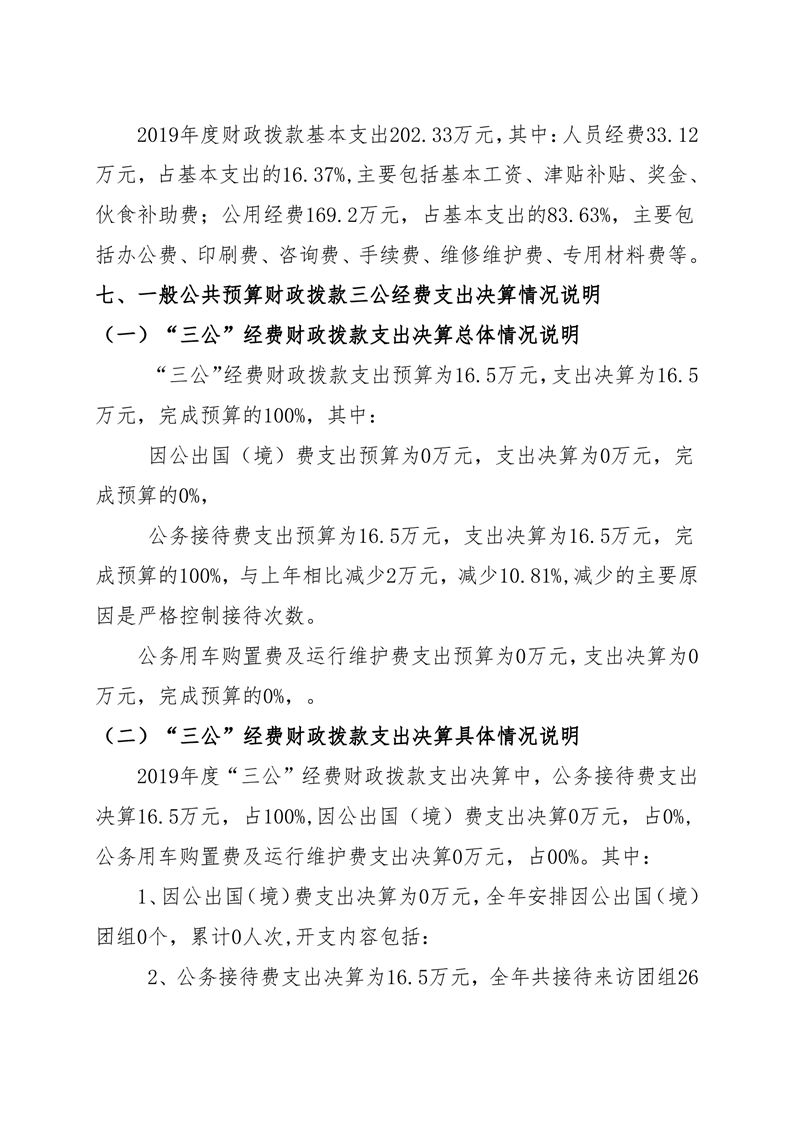 2019年度财政拨款基本支出202.33万元，其中：人员经费33.12万元，占基本支出的16.37%，主要包括基本工资、津贴补贴、奖金、伙食补助费；公用经费169.2万元，占基本支出的83.63%，主要包括办公费、印刷费、咨询费、手续费、维修维护费、专用材料费等。

七、一般公共预算财政拨款三公经费支出决算情况说明

（一）“三公”经费财政拨款支出决算总体情况说明

“三公”经费财政拨款支出预算为16.5万元，支出决算为16.5万元，完成预算的100%，其中：

因公出国（境）费支出预算为0万元，支出决算为0万元，完成预算的0%，

公务接待费支出预算为16.5万元，支出决算为16.5万元，完成预算的100%，与上年相比减少2万元，减少10.81%，减少的主要原因是严格控制接待次数。

公务用车购置费及运行维护费支出预算为0万元，支出决算为0万元，完成预算的0%，。

（二）“三公”经费财政拨款支出决算具体情况说明

2019年度“三公”经费财政拨款支出决算中，公务接待费支出决算16.5万元，占100%，因公出国（境）费支出决算0万元，占0%，公务用车购置费及运行维护费支出决算0万元，占00%。其中：

1、因公出国（境）费支出决算为0万元，全年安排因公出国（境）团组0个，累计0人次，开支内容包括：

2、公务接待费支出决算为16.5万元，全年共接待来访团组26